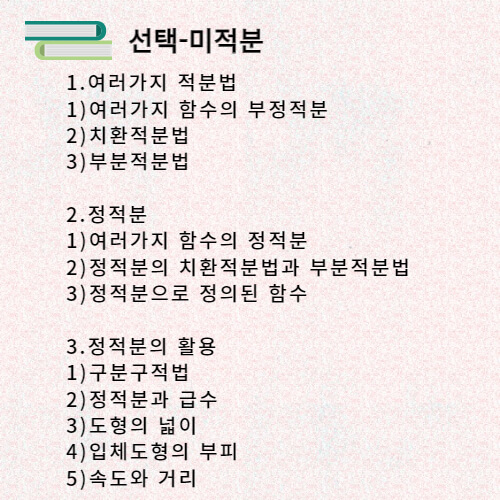 선택-미적분

1.여러가지 적분법
1)여러가지 함수의 부정적분
2)치환적분법
3)부분적분법

2.정적분
1)여러가지 함수의 정적분
2)정적분의 치환적분법과 부분적분법
3)정적분으로 정의된 함수

3.정적분의 활용
1)구분구적법
2)정적분과 급수
3)도형의 넓이
4)입체도형의 부피
5)속도와 거리